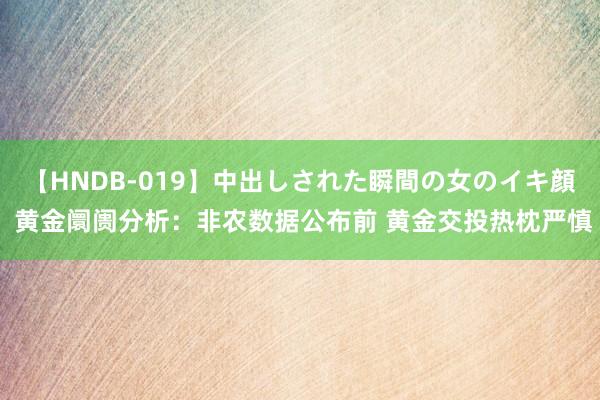 【HNDB-019】中出しされた瞬間の女のイキ顔 黄金阛阓分析：非农数据公布前 黄金交投热枕严慎